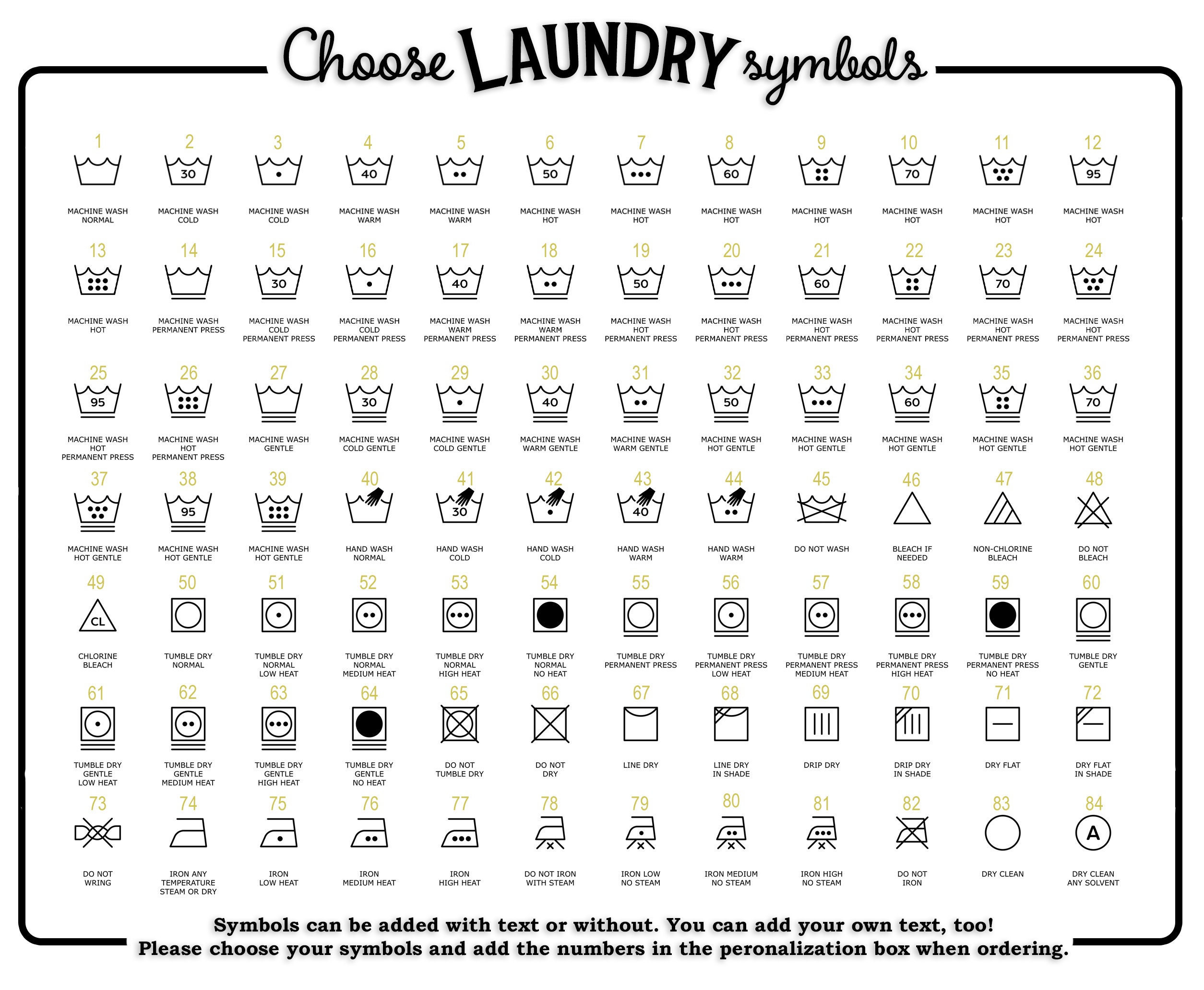 Choose LAUNDRY symbols

1
MACHINE WASH NORMAL

2
30
MACHINE WASH COLD

3
MACHINE WASH COLD

4
40
MACHINE WASH WARM

5
MACHINE WASH WARM

6
50
MACHINE WASH HOT

7
MACHINE WASH HOT

8
60
MACHINE WASH HOT

9
MACHINE WASH HOT

10
70
MACHINE WASH HOT

11
MACHINE WASH HOT

12
95
MACHINE WASH HOT

13
MACHINE WASH HOT

14
MACHINE WASH PERMANENT PRESS

15
30
MACHINE WASH COLD PERMANENT PRESS

16
MACHINE WASH COLD PERMANENT PRESS

17
40
MACHINE WASH WARM PERMANENT PRESS

18
MACHINE WASH WARM PERMANENT PRESS

19
50
MACHINE WASH HOT PERMANENT PRESS

20
MACHINE WASH HOT PERMANENT PRESS

21
60
MACHINE WASH HOT PERMANENT PRESS

22
MACHINE WASH HOT PERMANENT PRESS

23
70
MACHINE WASH HOT PERMANENT PRESS

24
MACHINE WASH HOT PERMANENT PRESS

25
95
MACHINE WASH HOT PERMANENT PRESS

26
MACHINE WASH HOT PERMANENT PRESS

27
MACHINE WASH GENTLE

28
30
MACHINE WASH COLD GENTLE

29
MACHINE WASH COLD GENTLE

30
40
MACHINE WASH WARM GENTLE

31
MACHINE WASH WARM GENTLE

32
50
MACHINE WASH HOT GENTLE

33
MACHINE WASH HOT GENTLE

34
60
MACHINE WASH HOT GENTLE

35
MACHINE WASH HOT GENTLE

36
70
MACHINE WASH HOT GENTLE

37
MACHINE WASH HOT GENTLE

38
95
MACHINE WASH HOT GENTLE

39
MACHINE WASH HOT GENTLE

40
HAND WASH NORMAL

41
30
HAND WASH COLD

42
HAND WASH COLD

43
40
HAND WASH WARM

44
HAND WASH WARM

45
DO NOT WASH

46
BLEACH IF NEEDED

47
NON-CHLORINE BLEACH

48
DO NOT BLEACH

49
CL
CHLORINE BLEACH

50
TUMBLE DRY NORMAL

51
TUMBLE DRY NORMAL LOW HEAT

52
TUMBLE DRY NORMAL MEDIUM HEAT

53
TUMBLE DRY NORMAL HIGH HEAT

54
TUMBLE DRY NORMAL NO HEAT

55
TUMBLE DRY PERMANENT PRESS

56
TUMBLE DRY PERMANENT PRESS LOW HEAT

57
TUMBLE DRY PERMANENT PRESS MEDIUM HEAT

58
TUMBLE DRY PERMANENT PRESS HIGH HEAT

59
TUMBLE DRY PERMANENT PRESS NO HEAT

60
TUMBLE DRY GENTLE

61
TUMBLE DRY GENTLE LOW HEAT

62
TUMBLE DRY GENTLE MEDIUM HEAT

63
TUMBLE DRY GENTLE HIGH HEAT

64
TUMBLE DRY GENTLE NO HEAT

65
DO NOT TUMBLE DRY

66
DO NOT DRY

67
LINE DRY

68
LINE DRY IN SHADE

69
DRIP DRY

70
DRIP DRY IN SHADE

71
DRY FLAT

72
DRY FLAT IN SHADE

73
DO NOT WRING

74
IRON ANY TEMPERATURE STEAM OR DRY

75
IRON LOW HEAT

76
IRON MEDIUM HEAT

77
IRON HIGH HEAT

78
DO NOT IRON WITH STEAM

79
IRON LOW NO STEAM

80
IRON MEDIUM NO STEAM

81
IRON HIGH NO STEAM

82
DO NOT IRON

83
DRY CLEAN

84
A
DRY CLEAN ANY SOLVENT

Symbols can be added with text or without. You can add your own text, too!
Please choose your symbols and add the numbers in the peronalization box when ordering.